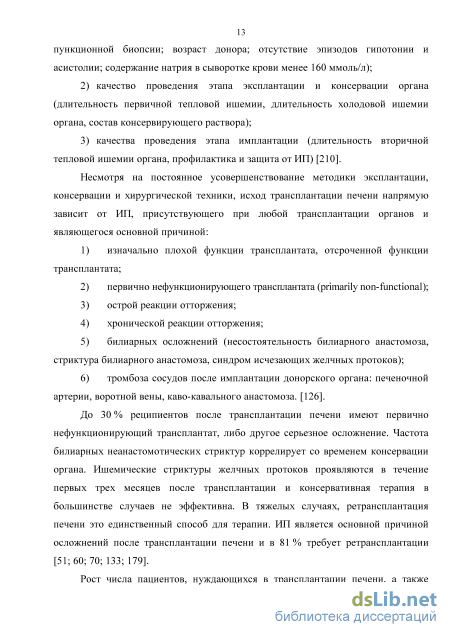 13

пункционной биопсии; возраст донора; отсутствие эпизодов гипотонии и асистолии; содержание натрия в сыворотке крови менее 160 ммоль/л);

2) качество проведения этапа эксплантации и консервации органа (длительность первичной тепловой ишемии, длительность холодовой ишемии органа, состав консервирующего раствора);

3) качества проведения этапа имплантации (длительность вторичной тепловой ишемии органа, профилактика и защита от ИП) [210].

Несмотря на постоянное усовершенствование методики эксплантации, консервации и хирургической техники, исход трансплантации печени напрямую зависит от ИП, присутствующего при любой трансплантации органов и являющегося основной причиной:

1) изначально плохой функции трансплантата, отсроченной функции трансплантата;

2) первично нефункционирующего трансплантата (primarily non-functional);

3) острой реакции отторжения;

4) хронической реакции отторжения;

5) билиарных осложнений (несостоятельность билиарного анастомоза, стриктура билиарного анастомоза, синдром исчезающих желчных протоков);

6) тромбоза сосудов после имплантации донорского органа: печеночной артерии, воротной вены, каво-кавального анастомоза. [126].

До 30 % реципиентов после трансплантации печени имеют первично нефункционирующий трансплантат, либо другое серьезное осложнение. Частота билиарных неанастомотических стриктур коррелирует со временем консервации органа. Ишемические стриктуры желчных протоков проявляются в течение первых трех месяцев после трансплантации и консервативная терапия в большинстве случаев не эффективна. В тяжелых случаях, ретрансплантация печени это единственный способ для терапии. ИП является основной причиной осложнений после трансплантации печени и в 81 % требует ретрансплантации [51; 60; 70; 133; 179].

Рост числа пациентов, нуждающихся в трансплантации печени, а также

dsLib.net
библиотека диссертаций